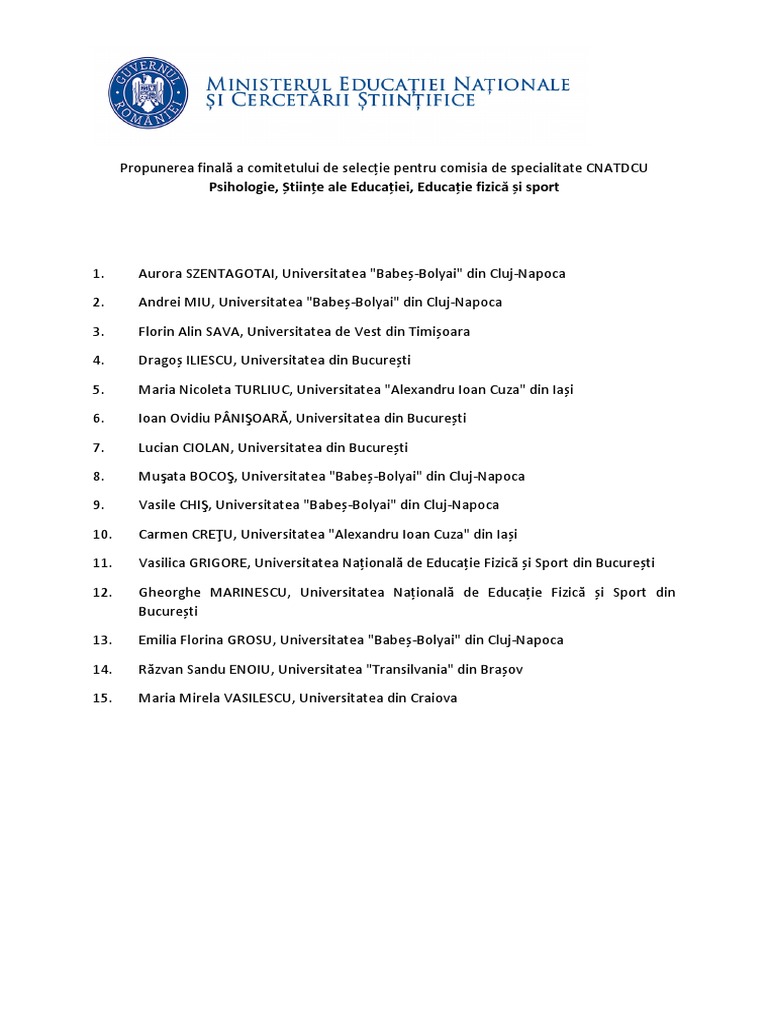 GUVERNUL ROMÂNIEI

MINISTERUL EDUCAȚIEI NAȚIONALE
ȘI CERCETĂRII ȘTIINȚIFICE

Propunerea finală a comitetului de selecție pentru comisia de specialitate CNATDCU
Psihologie, Științe ale Educației, Educație fizică și sport

1. Aurora SZENTAGOTAI, Universitatea "Babeș-Bolyai" din Cluj-Napoca
2. Andrei MIU, Universitatea "Babeș-Bolyai" din Cluj-Napoca
3. Florin Alin SAVA, Universitatea de Vest din Timișoara
4. Dragoș ILIESCU, Universitatea din București
5. Maria Nicoleta TURLIUC, Universitatea "Alexandru Ioan Cuza" din Iași
6. Ioan Ovidiu PÂNIŞOARĂ, Universitatea din București
7. Lucian CIOLAN, Universitatea din București
8. Muşata BOCOŞ, Universitatea "Babeș-Bolyai" din Cluj-Napoca
9. Vasile CHIŞ, Universitatea "Babeș-Bolyai" din Cluj-Napoca
10. Carmen CREŢU, Universitatea "Alexandru Ioan Cuza" din Iași
11. Vasilica GRIGORE, Universitatea Națională de Educație Fizică și Sport din București
12. Gheorghe MARINESCU, Universitatea Națională de Educație Fizică și Sport din București
13. Emilia Florina GROSU, Universitatea "Babeș-Bolyai" din Cluj-Napoca
14. Răzvan Sandu ENOIU, Universitatea "Transilvania" din Brașov
15. Maria Mirela VASILESCU, Universitatea din Craiova